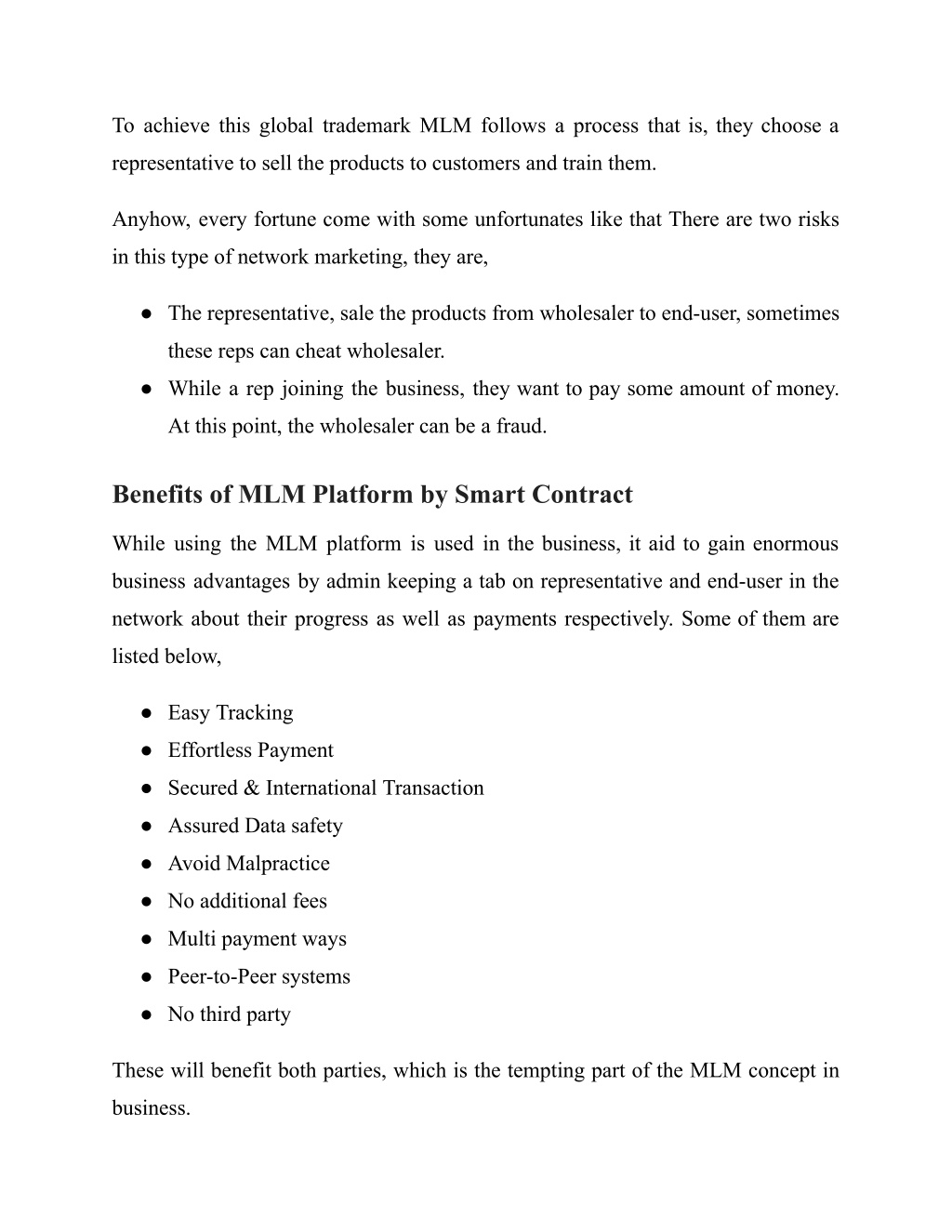 To achieve this global trademark MLM follows a process that is, they choose a representative to sell the products to customers and train them.

Anyhow, every fortune come with some unfortunates like that There are two risks in this type of network marketing, they are,

● The representative, sale the products from wholesaler to end-user, sometimes these reps can cheat wholesaler.
● While a rep joining the business, they want to pay some amount of money. At this point, the wholesaler can be a fraud.

Benefits of MLM Platform by Smart Contract

While using the MLM platform is used in the business, it aid to gain enormous business advantages by admin keeping a tab on representative and end-user in the network about their progress as well as payments respectively. Some of them are listed below,

● Easy Tracking
● Effortless Payment
● Secured & International Transaction
● Assured Data safety
● Avoid Malpractice
● No additional fees
● Multi payment ways
● Peer-to-Peer systems
● No third party

These will benefit both parties, which is the tempting part of the MLM concept in business.